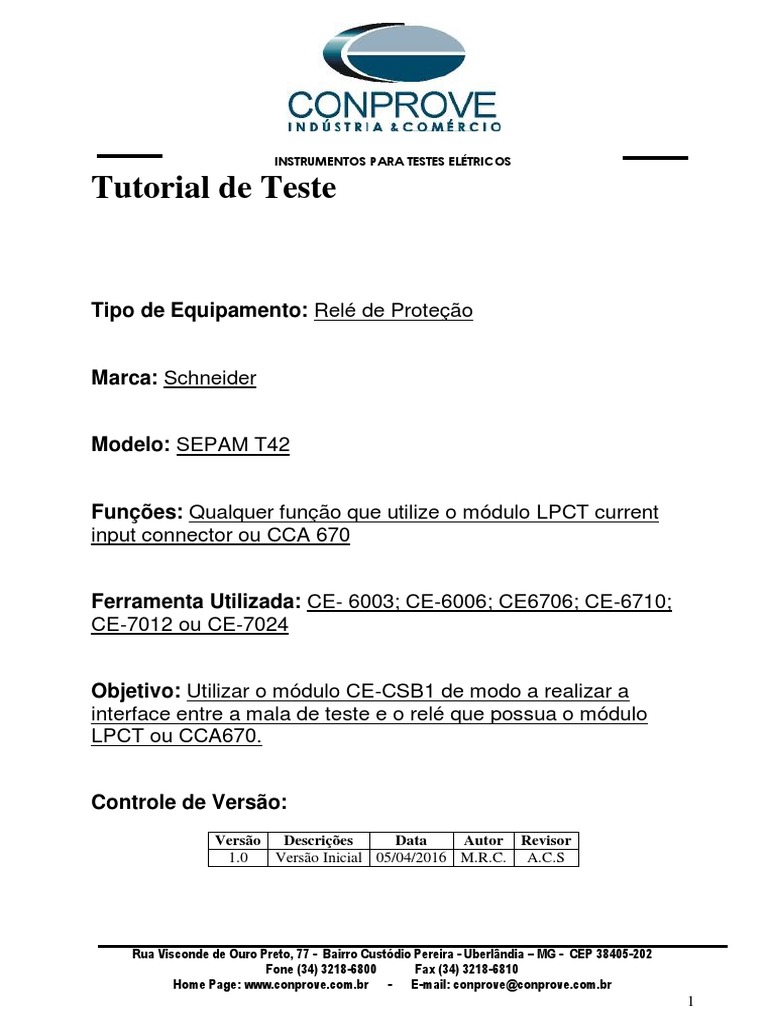 CONPROVE
INDÚSTRIA & COMÉRCIO

INSTRUMENTOS PARA TESTES ELÉTRICOS

Tutorial de Teste

Tipo de Equipamento: Relé de Proteção

Marca: Schneider

Modelo: SEPAM T42

Funções: Qualquer função que utilize o módulo LPCT current input connector ou CCA 670

Ferramenta Utilizada: CE- 6003; CE-6006; CE6706; CE-6710; CE-7012 ou CE-7024

Objetivo: Utilizar o módulo CE-CSB1 de modo a realizar a interface entre a mala de teste e o relé que possua o módulo LPCT ou CCA670.

Controle de Versão:

| Versão | Descrições | Data | Autor | Revisor |
|---|---|---|---|---|
| 1.0 | Versão Inicial | 05/04/2016 | M.R.C. | A.C.S |

Rua Visconde de Ouro Preto, 77 - Bairro Custódio Pereira - Uberlândia – MG - CEP 38405-202
Fone (34) 3218-6800 Fax (34) 3218-6810
Home Page: www.conprove.com.br - E-mail: conprove@conprove.com.br

1